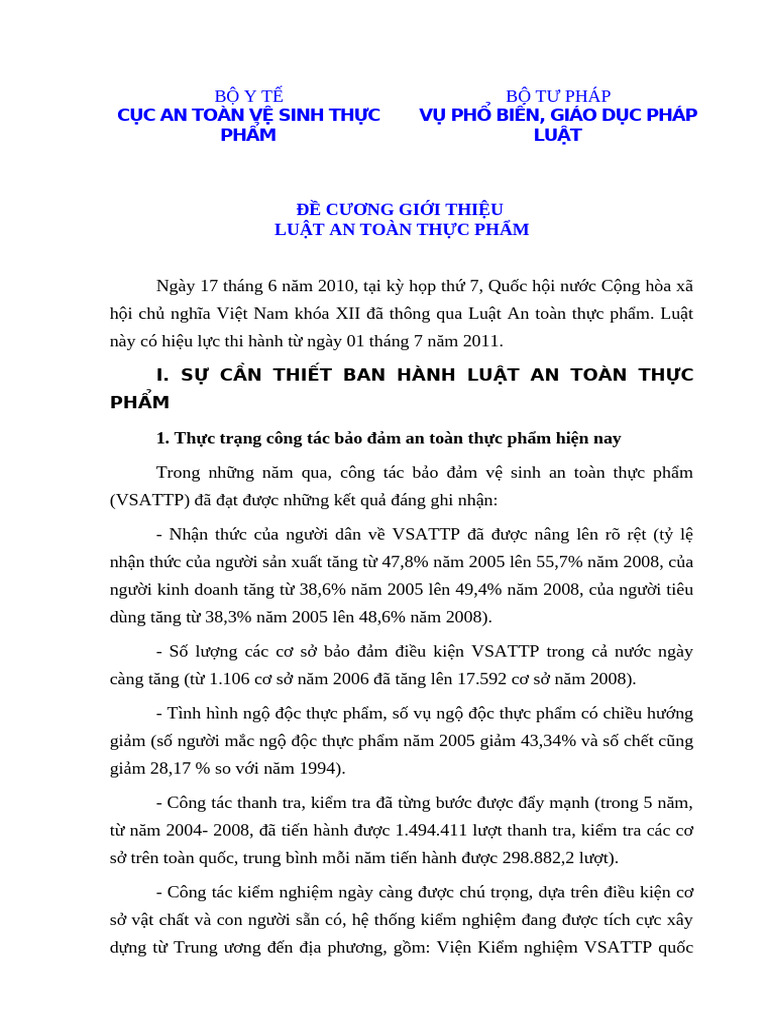 BỘ Y TẾ
CỤC AN TOÀN VỆ SINH THỰC PHẨM

BỘ TƯ PHÁP
VỤ PHỔ BIẾN, GIÁO DỤC PHÁP LUẬT

ĐỀ CƯƠNG GIỚI THIỆU
LUẬT AN TOÀN THỰC PHẨM

Ngày 17 tháng 6 năm 2010, tại kỳ họp thứ 7, Quốc hội nước Cộng hòa xã hội chủ nghĩa Việt Nam khóa XII đã thông qua Luật An toàn thực phẩm. Luật này có hiệu lực thi hành từ ngày 01 tháng 7 năm 2011.

I. SỰ CẦN THIẾT BAN HÀNH LUẬT AN TOÀN THỰC PHẨM

1. Thực trạng công tác bảo đảm an toàn thực phẩm hiện nay

Trong những năm qua, công tác bảo đảm vệ sinh an toàn thực phẩm (VSATTP) đã đạt được những kết quả đáng ghi nhận:

- Nhận thức của người dân về VSATTP đã được nâng lên rõ rệt (tỷ lệ nhận thức của người sản xuất tăng từ 47,8% năm 2005 lên 55,7% năm 2008, của người kinh doanh tăng từ 38,6% năm 2005 lên 49,4% năm 2008, của người tiêu dùng tăng từ 38,3% năm 2005 lên 48,6% năm 2008).

- Số lượng các cơ sở bảo đảm điều kiện VSATTP trong cả nước ngày càng tăng (từ 1.106 cơ sở năm 2006 đã tăng lên 17.592 cơ sở năm 2008).

- Tình hình ngộ độc thực phẩm, số vụ ngộ độc thực phẩm có chiều hướng giảm (số người mắc ngộ độc thực phẩm năm 2005 giảm 43,34% và số chết cũng giảm 28,17 % so với năm 1994).

- Công tác thanh tra, kiểm tra đã từng bước được đẩy mạnh (trong 5 năm, từ năm 2004- 2008, đã tiến hành được 1.494.411 lượt thanh tra, kiểm tra các cơ sở trên toàn quốc, trung bình mỗi năm tiến hành được 298.882,2 lượt).

- Công tác kiểm nghiệm ngày càng được chú trọng, dựa trên điều kiện cơ sở vật chất và con người sẵn có, hệ thống kiểm nghiệm đang được tích cực xây dựng từ Trung ương đến địa phương, gồm: Viện Kiểm nghiệm VSATTP quốc